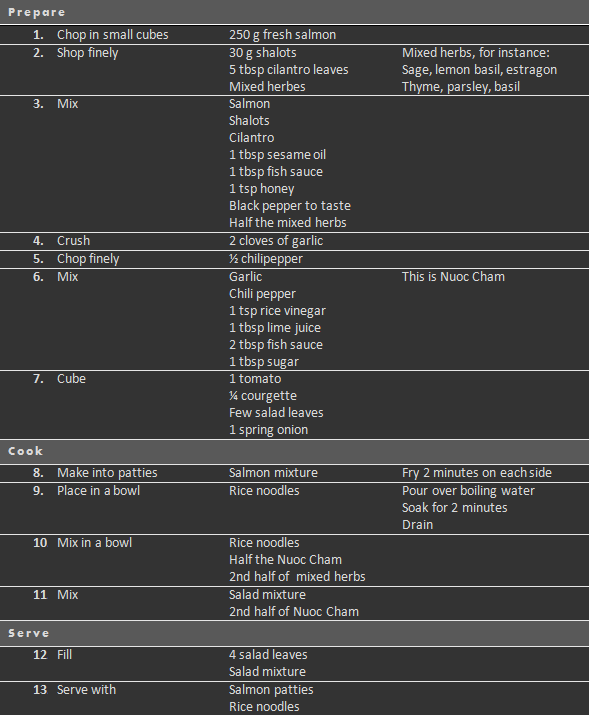 Prepare

| | | | |
|---|---|---|---|
| 1. | Chop in small cubes | 250 g fresh salmon | |
| 2. | Shop finely | 30 g shalots<br>5 tbsp cilantro leaves<br>Mixed herbes | Mixed herbs, for instance:<br>Sage, lemon basil, estragon<br>Thyme, parsley, basil |
| 3. | Mix | Salmon<br>Shalots<br>Cilantro<br>1 tbsp sesame oil<br>1 tbsp fish sauce<br>1 tsp honey<br>Black pepper to taste<br>Half the mixed herbs | |
| 4. | Crush | 2 cloves of garlic | |
| 5. | Chop finely | ½ chilipepper | |
| 6. | Mix | Garlic<br>Chili pepper<br>1 tsp rice vinegar<br>1 tbsp lime juice<br>2 tbsp fish sauce<br>1 tbsp sugar | This is Nuoc Cham |
| 7. | Cube | 1 tomato<br>¼ courgette<br>Few salad leaves<br>1 spring onion | |

Cook

| | | | |
|---|---|---|---|
| 8. | Make into patties | Salmon mixture | Fry 2 minutes on each side |
| 9. | Place in a bowl | Rice noodles | Pour over boiling water<br>Soak for 2 minutes<br>Drain |
| 10 | Mix in a bowl | Rice noodles<br>Half the Nuoc Cham<br>2nd half of mixed herbs | |
| 11 | Mix | Salad mixture<br>2nd half of Nuoc Cham | |

Serve

| | | | |
|---|---|---|---|
| 12 | Fill | 4 salad leaves<br>Salad mixture | |
| 13 | Serve with | Salmon patties<br>Rice noodles | |